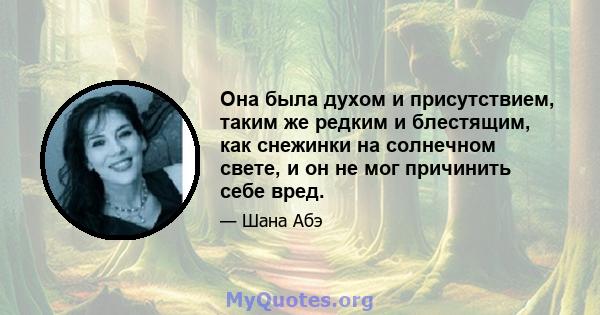 Она была духом и присутствием, таким же редким и блестящим, как снежинки на солнечном свете, и он не мог причинить себе вред.

— Шана Абэ

MyQuotes.org